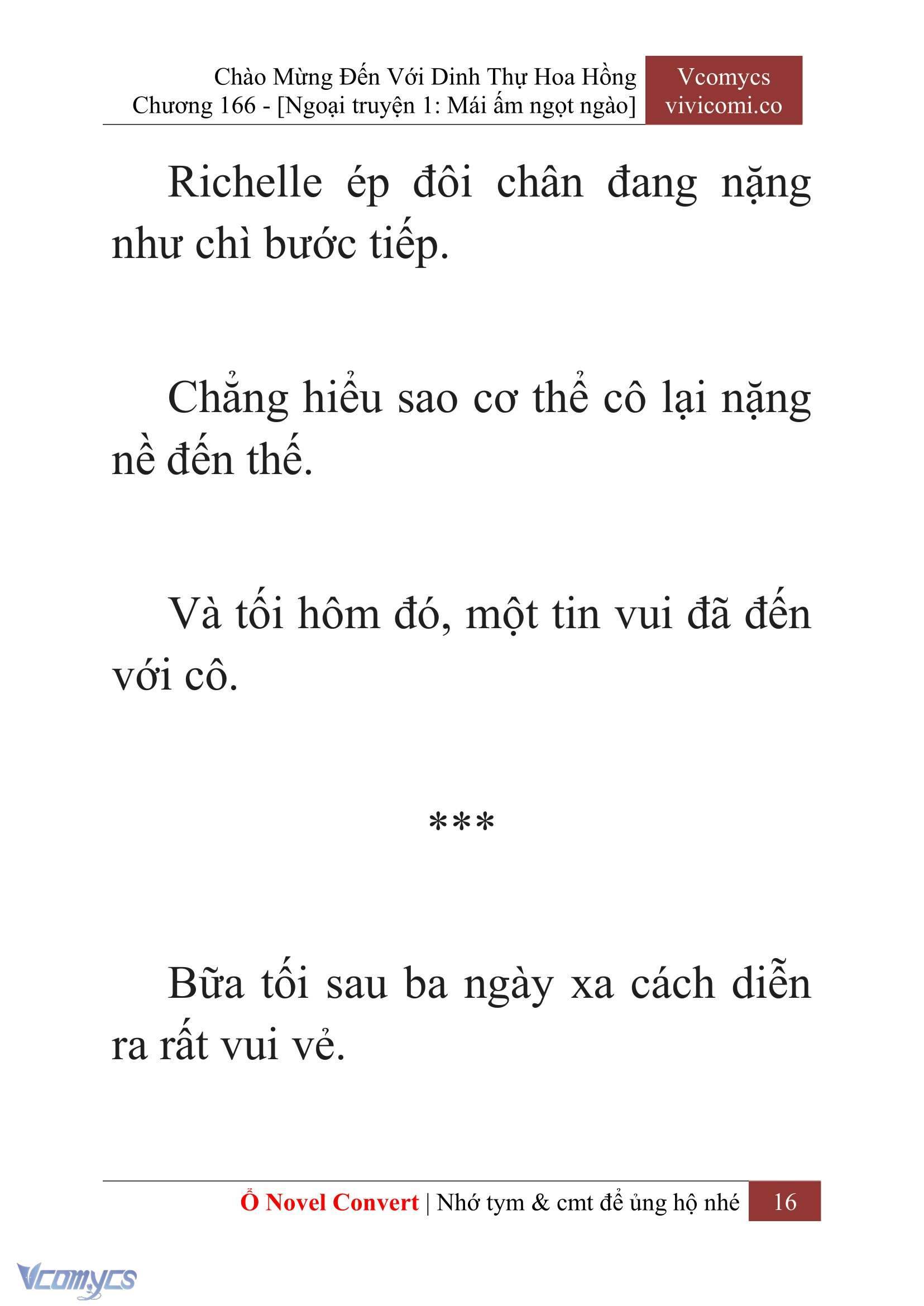 Chào Mừng Đến Với Dinh Thự Hoa Hồng
Chương 166 - [Ngoại truyện 1: Mái ấm ngọt ngào]

Vcomycs
vivicomi.co

Richelle ép đôi chân đang nặng như chì bước tiếp.

Chẳng hiểu sao cơ thể cô lại nặng nề đến thế.

Và tối hôm đó, một tin vui đã đến với cô.

***

Bữa tối sau ba ngày xa cách diễn ra rất vui vẻ.

Ổ Novel Convert | Nhớ tym & cmt để ủng hộ nhé 16

Vcomycs